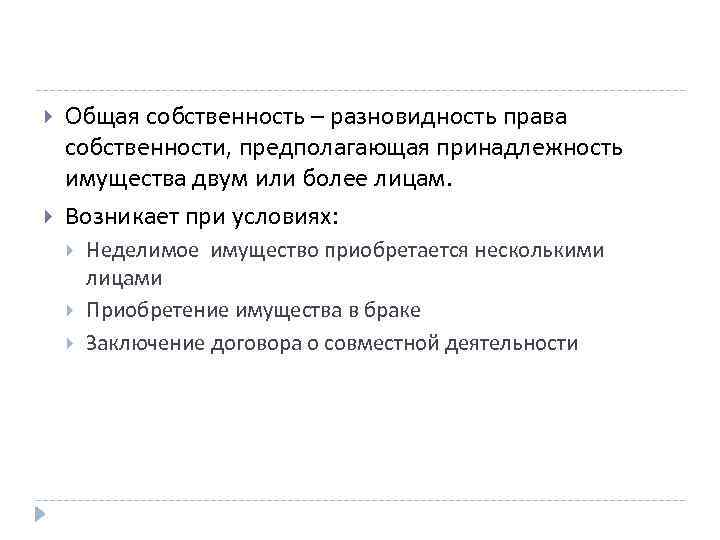 Общая собственность – разновидность права собственности, предполагающая принадлежность имущества двум или более лицам.

Возникает при условиях:

Неделимое имущество приобретается несколькими лицами

Приобретение имущества в браке

Заключение договора о совместной деятельности